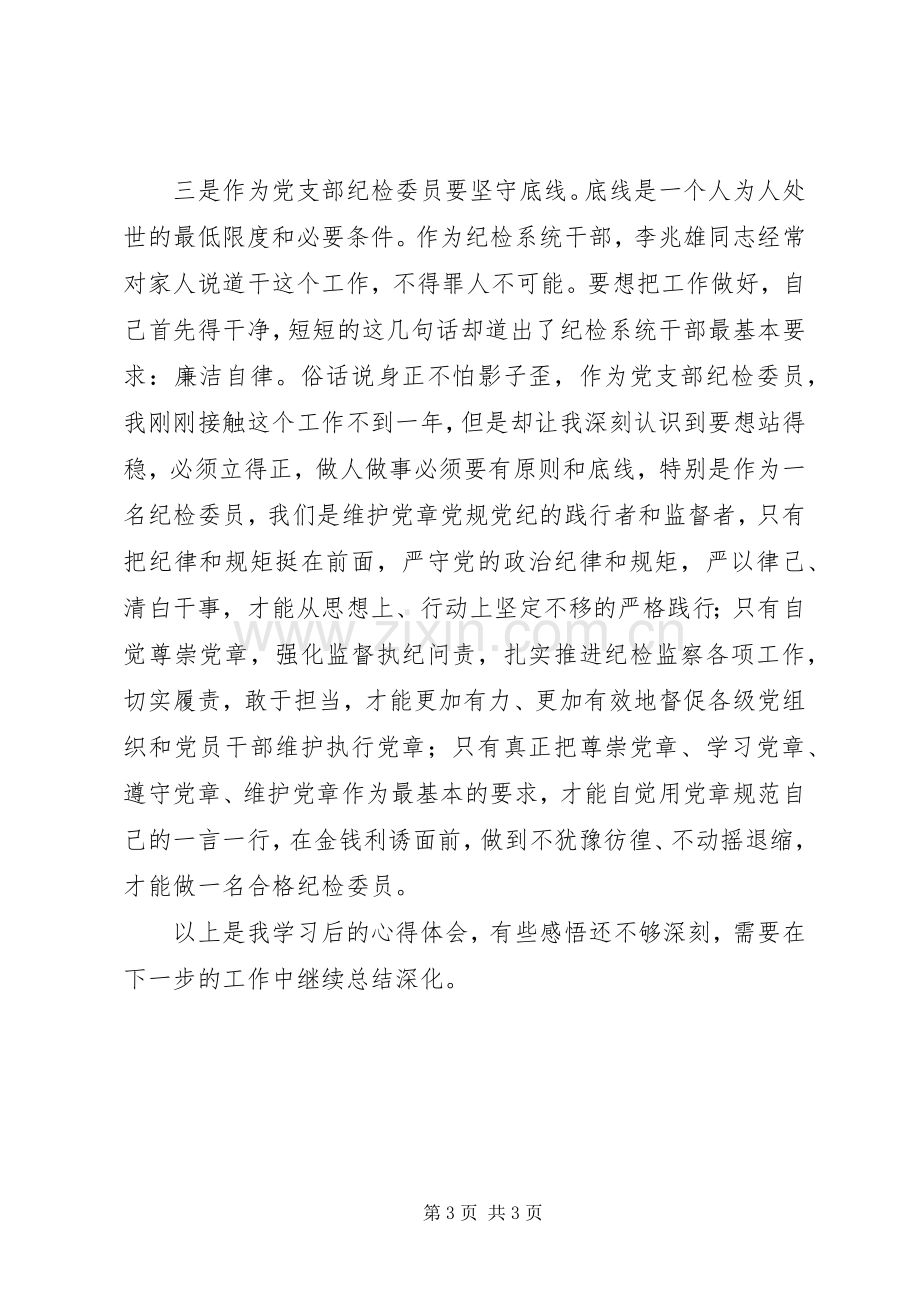 三是作为党支部纪检委员要坚守底线。底线是一个人为人处世的最低限度和必要条件。作为纪检系统干部，李兆雄同志经常对家人说道干这个工作，不得罪人不可能。要想把工作做好，自己首先得干净，短短的这几句话却道出了纪检系统干部最基本要求：廉洁自律。俗话说身正不怕影子歪，作为党支部纪检委员，我刚刚接触这个工作不到一年，但是却让我深刻认识到要想站得稳，必须立得正，做人做事必须要有原则和底线，特别是作为一名纪检委员，我们是维护党章党规党纪的践行者和监督者，只有把纪律和规矩挺在前面，严守党的政治纪律和规矩，严以律己、清白干事，才能从思想上、行动上坚定不移的严格践行；只有自觉尊崇党章，强化监督执纪问责，扎实推进纪检监察各项工作，切实履责，敢于担当，才能更加有力、更加有效地督促各级党组织和党员干部维护执行党章；只有真正把尊崇党章、学习党章、遵守党章、维护党章作为最基本的要求，才能自觉用党章规范自己的一言一行，在金钱利诱面前，做到不犹豫彷徨、不动摇退缩，才能做一名合格纪检委员。

以上是我学习后的心得体会，有些感悟还不够深刻，需要在下一步的工作中继续总结深化。

第3页 共3页

www.zixin.com.cn